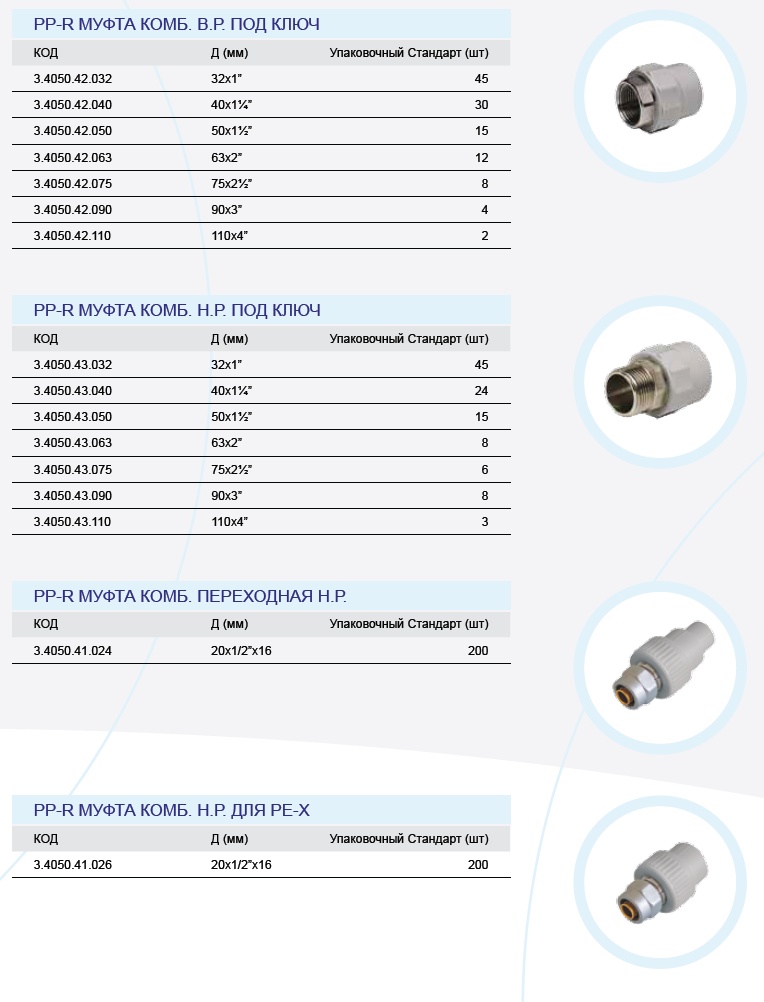 PP-R МУФТА КОМБ. В.Р. ПОД КЛЮЧ

| КОД | Д (мм) | Упаковочный Стандарт (шт) |
|---|---|---|
| 3.4050.42.032 | 32x1" | 45 |
| 3.4050.42.040 | 40x1¼" | 30 |
| 3.4050.42.050 | 50x1½" | 15 |
| 3.4050.42.063 | 63x2" | 12 |
| 3.4050.42.075 | 75x2½" | 8 |
| 3.4050.42.090 | 90x3" | 4 |
| 3.4050.42.110 | 110x4" | 2 |

PP-R МУФТА КОМБ. Н.Р. ПОД КЛЮЧ

| КОД | Д (мм) | Упаковочный Стандарт (шт) |
|---|---|---|
| 3.4050.43.032 | 32x1" | 45 |
| 3.4050.43.040 | 40x1¼" | 24 |
| 3.4050.43.050 | 50x1½" | 15 |
| 3.4050.43.063 | 63x2" | 8 |
| 3.4050.43.075 | 75x2½" | 6 |
| 3.4050.43.090 | 90x3" | 8 |
| 3.4050.43.110 | 110x4" | 3 |

PP-R МУФТА КОМБ. ПЕРЕХОДНАЯ Н.Р.

| КОД | Д (мм) | Упаковочный Стандарт (шт) |
|---|---|---|
| 3.4050.41.024 | 20x1/2"x16 | 200 |

PP-R МУФТА КОМБ. Н.Р. ДЛЯ PE-X

| КОД | Д (мм) | Упаковочный Стандарт (шт) |
|---|---|---|
| 3.4050.41.026 | 20x1/2"x16 | 200 |